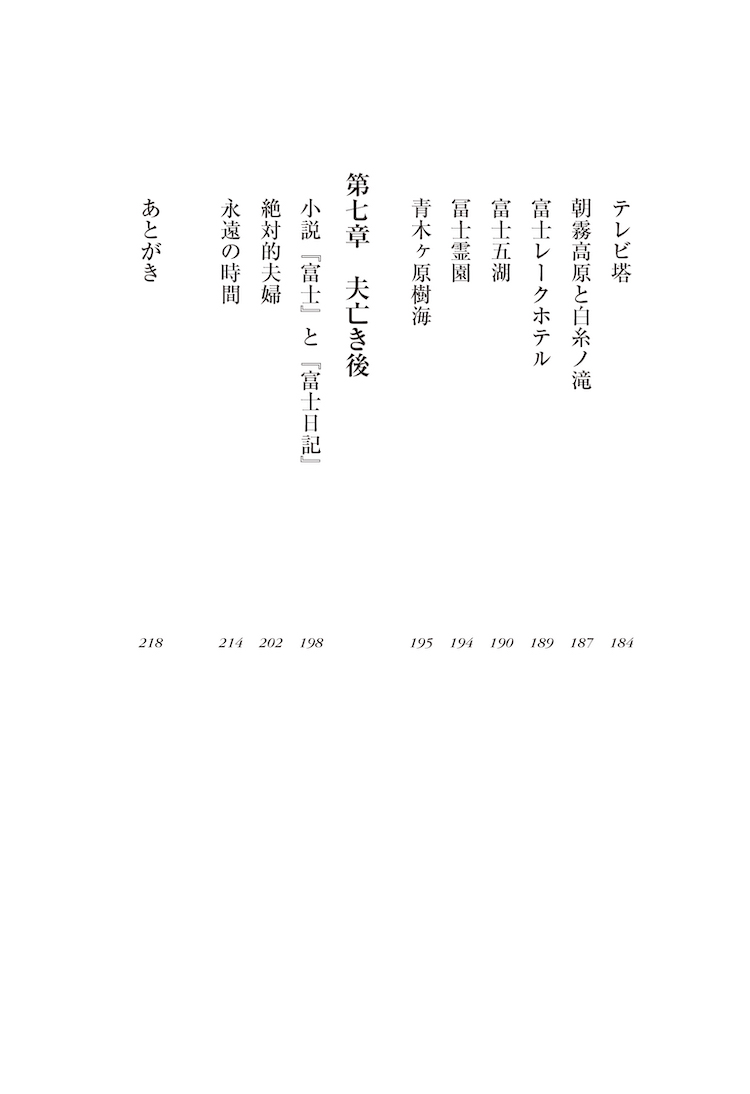 テレビ塔 184
朝霧高原と白糸ノ滝 187
富士レークホテル 189
富士五湖 190
冨士霊園 194
青木ヶ原樹海 195

第七章　夫亡き後

小説『富士』と『富士日記』 198
絶対的夫婦 202
永遠の時間 214

あとがき 218